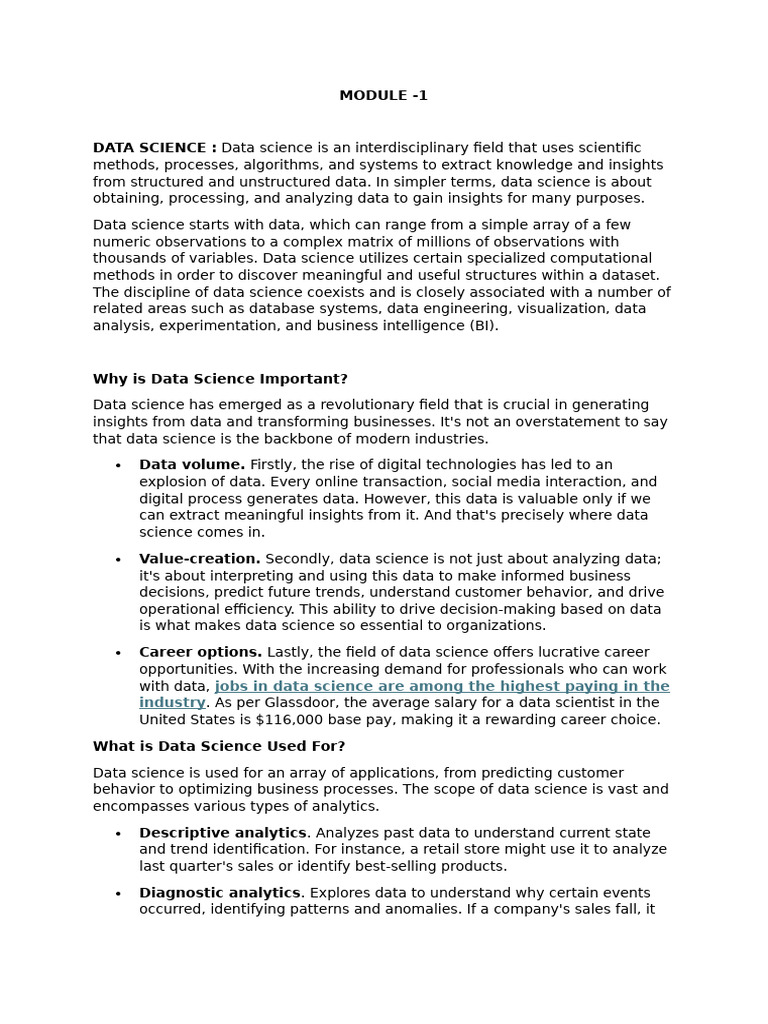 MODULE -1

DATA SCIENCE : Data science is an interdisciplinary field that uses scientific methods, processes, algorithms, and systems to extract knowledge and insights from structured and unstructured data. In simpler terms, data science is about obtaining, processing, and analyzing data to gain insights for many purposes.

Data science starts with data, which can range from a simple array of a few numeric observations to a complex matrix of millions of observations with thousands of variables. Data science utilizes certain specialized computational methods in order to discover meaningful and useful structures within a dataset. The discipline of data science coexists and is closely associated with a number of related areas such as database systems, data engineering, visualization, data analysis, experimentation, and business intelligence (BI).

Why is Data Science Important?

Data science has emerged as a revolutionary field that is crucial in generating insights from data and transforming businesses. It's not an overstatement to say that data science is the backbone of modern industries.

• Data volume. Firstly, the rise of digital technologies has led to an explosion of data. Every online transaction, social media interaction, and digital process generates data. However, this data is valuable only if we can extract meaningful insights from it. And that's precisely where data science comes in.

• Value-creation. Secondly, data science is not just about analyzing data; it's about interpreting and using this data to make informed business decisions, predict future trends, understand customer behavior, and drive operational efficiency. This ability to drive decision-making based on data is what makes data science so essential to organizations.

• Career options. Lastly, the field of data science offers lucrative career opportunities. With the increasing demand for professionals who can work with data, jobs in data science are among the highest paying in the industry. As per Glassdoor, the average salary for a data scientist in the United States is $116,000 base pay, making it a rewarding career choice.

What is Data Science Used For?

Data science is used for an array of applications, from predicting customer behavior to optimizing business processes. The scope of data science is vast and encompasses various types of analytics.

• Descriptive analytics. Analyzes past data to understand current state and trend identification. For instance, a retail store might use it to analyze last quarter's sales or identify best-selling products.

• Diagnostic analytics. Explores data to understand why certain events occurred, identifying patterns and anomalies. If a company's sales fall, it